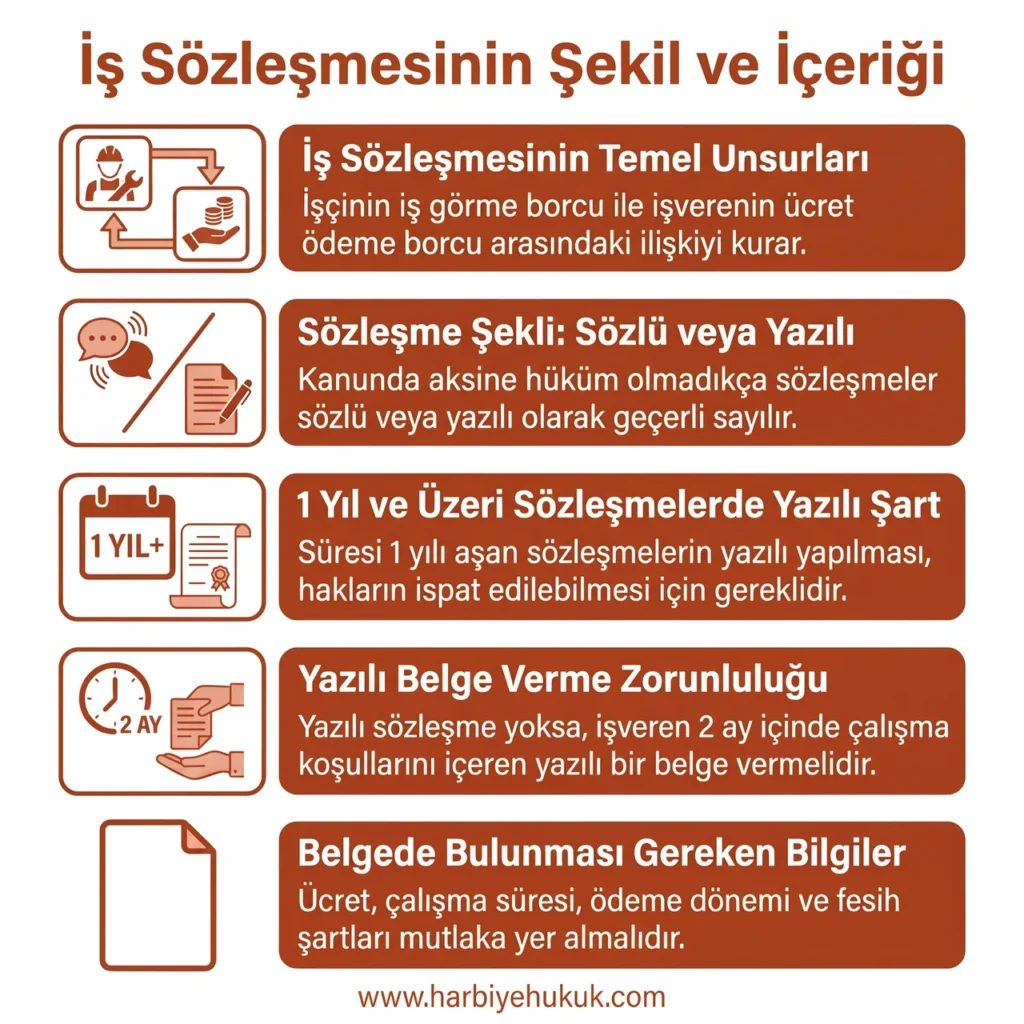 İş Sözleşmesinin Şekil ve İçeriği

İş Sözleşmesinin Temel Unsurları
İşçinin iş görme borcu ile işverenin ücret ödeme borcu arasındaki ilişkiyi kurar.

Sözleşme Şekli: Sözlü veya Yazılı
Kanunda aksine hüküm olmadıkça sözleşmeler sözlü veya yazılı olarak geçerli sayılır.

1 YIL+

1 Yıl ve Üzeri Sözleşmelerde Yazılı Şart
Süresi 1 yılı aşan sözleşmelerin yazılı yapılması, hakların ispat edilebilmesi için gereklidir.

2 AY

Yazılı Belge Verme Zorunluluğu
Yazılı sözleşme yoksa, işveren 2 ay içinde çalışma koşullarını içeren yazılı bir belge vermelidir.

Belgede Bulunması Gereken Bilgiler
Ücret, çalışma süresi, ödeme dönemi ve fesih şartları mutlaka yer almalıdır.

www.harbiyehukuk.com